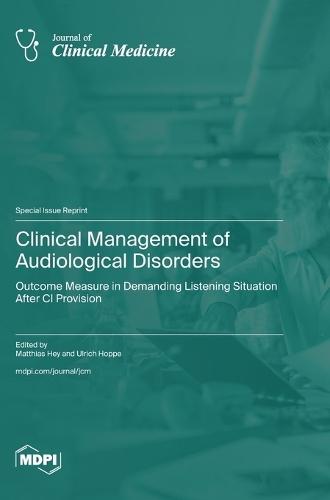 Journal of
Clinical Medicine

Special Issue Reprint

Clinical Management of Audiological Disorders

Outcome Measure in Demanding Listening Situation After CI Provision

Edited by
Matthias Hey and Ulrich Hoppe

mdpi.com/journal/jcm

MDPI